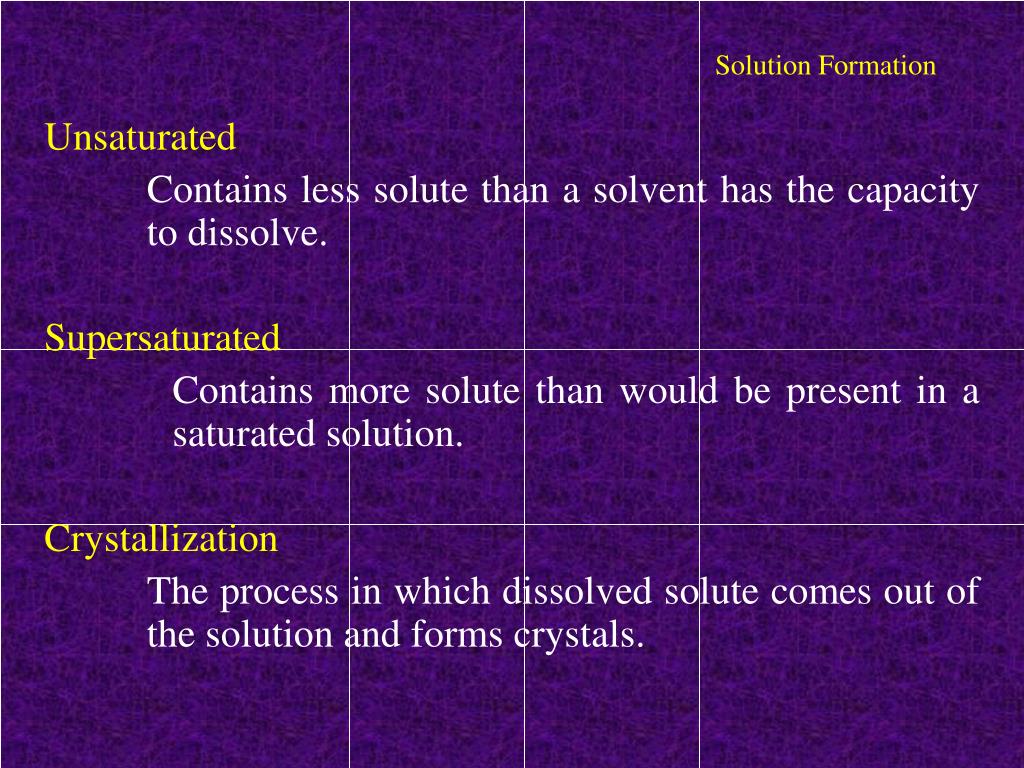 Solution Formation

Unsaturated

Contains less solute than a solvent has the capacity to dissolve.

Supersaturated

Contains more solute than would be present in a saturated solution.

Crystallization

The process in which dissolved solute comes out of the solution and forms crystals.